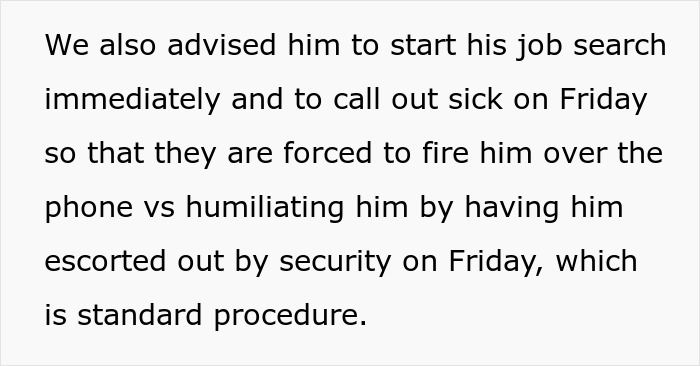 We also advised him to start his job search immediately and to call out sick on Friday so that they are forced to fire him over the phone vs humiliating him by having him escorted out by security on Friday, which is standard procedure.